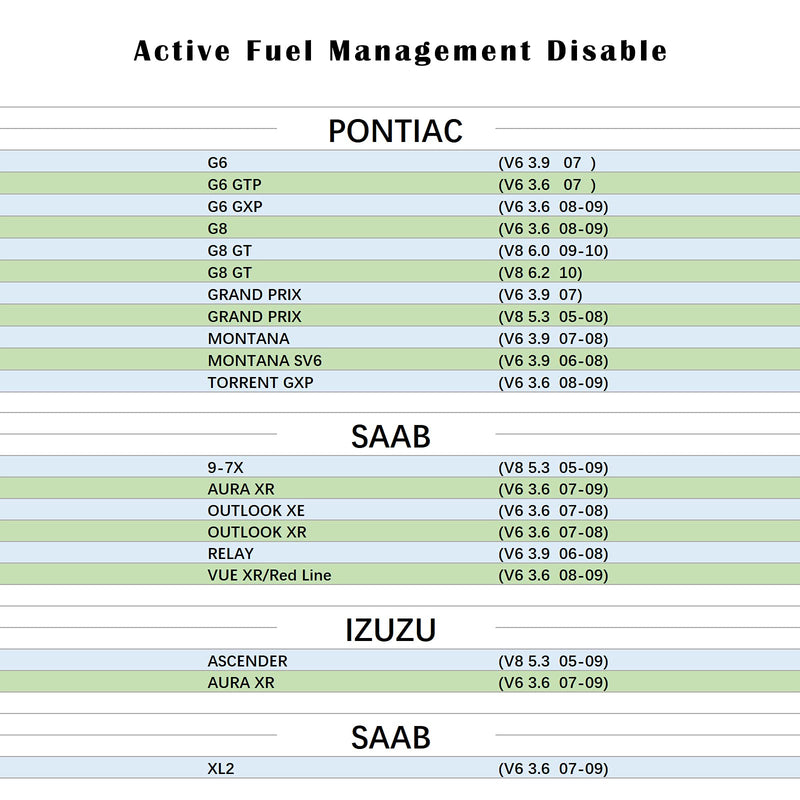 Active Fuel Management Disable

PONTIAC

| | |
|---|---|
| G6 | (V6 3.9 07 ) |
| G6 GTP | (V6 3.6 07 ) |
| G6 GXP | (V6 3.6 08-09) |
| G8 | (V6 3.6 08-09) |
| G8 GT | (V8 6.0 09-10) |
| G8 GT | (V8 6.2 10) |
| GRAND PRIX | (V6 3.9 07) |
| GRAND PRIX | (V8 5.3 05-08) |
| MONTANA | (V6 3.9 07-08) |
| MONTANA SV6 | (V6 3.9 06-08) |
| TORRENT GXP | (V6 3.6 08-09) |

SAAB

| | |
|---|---|
| 9-7X | (V8 5.3 05-09) |
| AURA XR | (V6 3.6 07-09) |
| OUTLOOK XE | (V6 3.6 07-08) |
| OUTLOOK XR | (V6 3.6 07-08) |
| RELAY | (V6 3.9 06-08) |
| VUE XR/Red Line | (V6 3.6 08-09) |

IZUZU

| | |
|---|---|
| ASCENDER | (V8 5.3 05-09) |
| AURA XR | (V6 3.6 07-09) |

SAAB

| | |
|---|---|
| XL2 | (V6 3.6 07-09) |